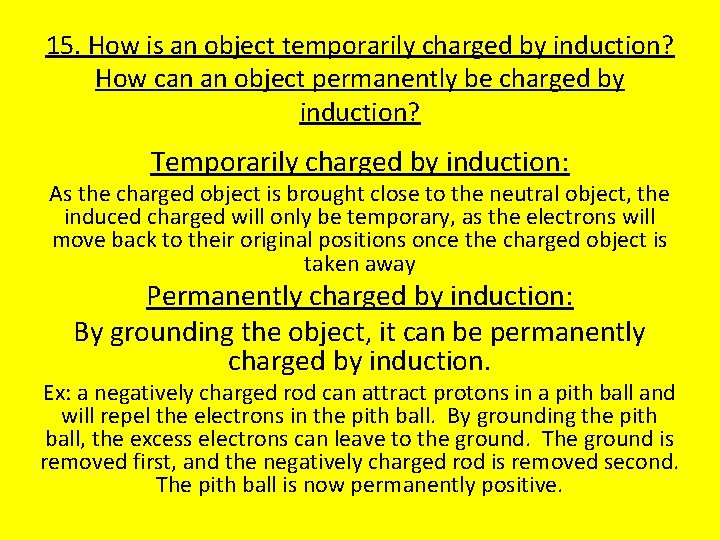 15. How is an object temporarily charged by induction? How can an object permanently be charged by induction?

Temporarily charged by induction:

As the charged object is brought close to the neutral object, the induced charged will only be temporary, as the electrons will move back to their original positions once the charged object is taken away

Permanently charged by induction:

By grounding the object, it can be permanently charged by induction.

Ex: a negatively charged rod can attract protons in a pith ball and will repel the electrons in the pith ball. By grounding the pith ball, the excess electrons can leave to the ground. The ground is removed first, and the negatively charged rod is removed second. The pith ball is now permanently positive.